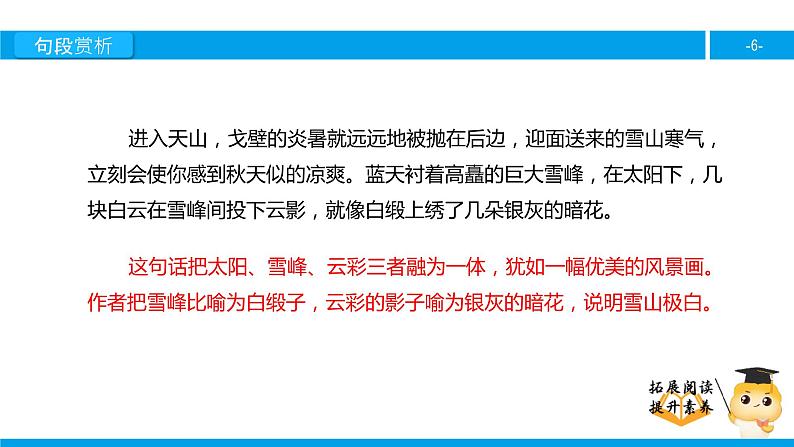 句段赏析

-6-

进入天山，戈壁的炎暑就远远地被抛在后边，迎面送来的雪山寒气，立刻会使你感到秋天似的凉爽。蓝天衬着高矗的巨大雪峰，在太阳下，几块白云在雪峰间投下云影，就像白缎上绣了几朵银灰的暗花。

这句话把太阳、雪峰、云彩三者融为一体，犹如一幅优美的风景画。作者把雪峰比喻为白缎子，云彩的影子喻为银灰的暗花，说明雪山极白。

拓展阅读
提升素养